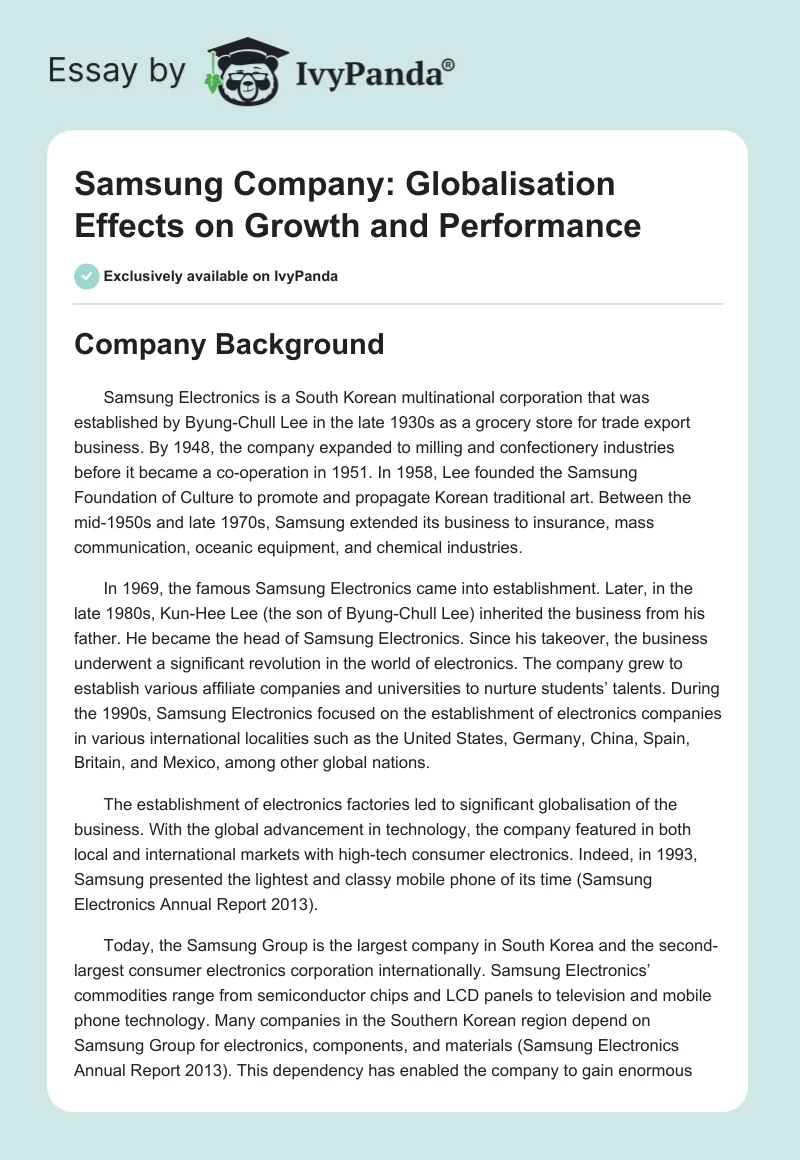 Essay by IvyPanda®

Samsung Company: Globalisation Effects on Growth and Performance

Exclusively available on IvyPanda

Company Background

Samsung Electronics is a South Korean multinational corporation that was established by Byung-Chull Lee in the late 1930s as a grocery store for trade export business. By 1948, the company expanded to milling and confectionery industries before it became a co-operation in 1951. In 1958, Lee founded the Samsung Foundation of Culture to promote and propagate Korean traditional art. Between the mid-1950s and late 1970s, Samsung extended its business to insurance, mass communication, oceanic equipment, and chemical industries.

In 1969, the famous Samsung Electronics came into establishment. Later, in the late 1980s, Kun-Hee Lee (the son of Byung-Chull Lee) inherited the business from his father. He became the head of Samsung Electronics. Since his takeover, the business underwent a significant revolution in the world of electronics. The company grew to establish various affiliate companies and universities to nurture students' talents. During the 1990s, Samsung Electronics focused on the establishment of electronics companies in various international localities such as the United States, Germany, China, Spain, Britain, and Mexico, among other global nations.

The establishment of electronics factories led to significant globalisation of the business. With the global advancement in technology, the company featured in both local and international markets with high-tech consumer electronics. Indeed, in 1993, Samsung presented the lightest and classy mobile phone of its time (Samsung Electronics Annual Report 2013).

Today, the Samsung Group is the largest company in South Korea and the second-largest consumer electronics corporation internationally. Samsung Electronics' commodities range from semiconductor chips and LCD panels to television and mobile phone technology. Many companies in the Southern Korean region depend on Samsung Group for electronics, components, and materials (Samsung Electronics Annual Report 2013). This dependency has enabled the company to gain enormous